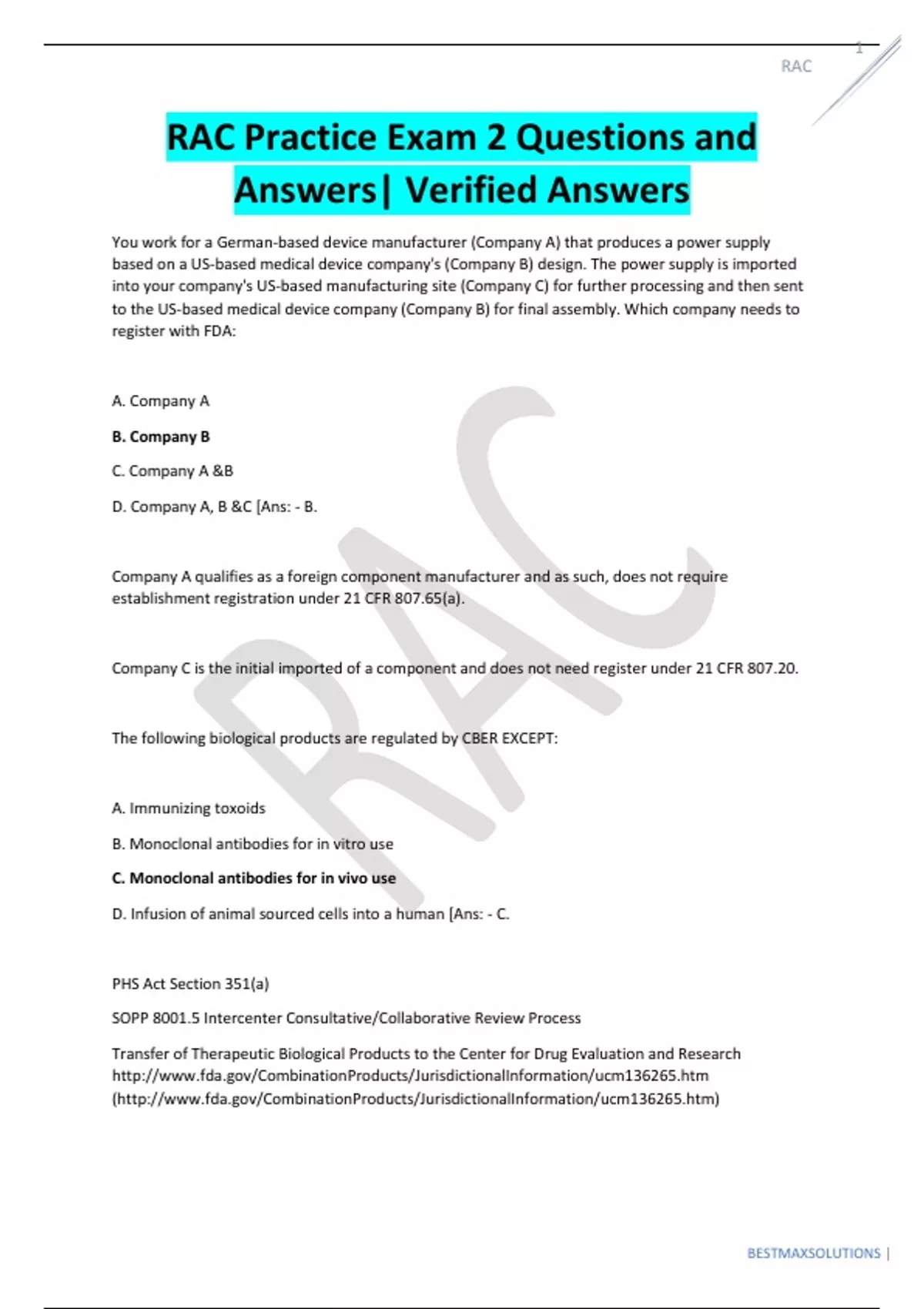 1

RAC

RAC Practice Exam 2 Questions and Answers| Verified Answers

You work for a German-based device manufacturer (Company A) that produces a power supply based on a US-based medical device company's (Company B) design. The power supply is imported into your company's US-based manufacturing site (Company C) for further processing and then sent to the US-based medical device company (Company B) for final assembly. Which company needs to register with FDA:

A. Company A

B. Company B

C. Company A &B

D. Company A, B &C [Ans: - B.

Company A qualifies as a foreign component manufacturer and as such, does not require establishment registration under 21 CFR 807.65(a).

Company C is the initial imported of a component and does not need register under 21 CFR 807.20.

The following biological products are regulated by CBER EXCEPT:

A. Immunizing toxoids

B. Monoclonal antibodies for in vitro use

C. Monoclonal antibodies for in vivo use

D. Infusion of animal sourced cells into a human [Ans: - C.

PHS Act Section 351(a)

SOPP 8001.5 Intercenter Consultative/Collaborative Review Process

Transfer of Therapeutic Biological Products to the Center for Drug Evaluation and Research http://www.fda.gov/CombinationProducts/JurisdictionalInformation/ucm136265.htm (http://www.fda.gov/CombinationProducts/JurisdictionalInformation/ucm136265.htm)

RAC

BESTMAXSOLUTIONS |